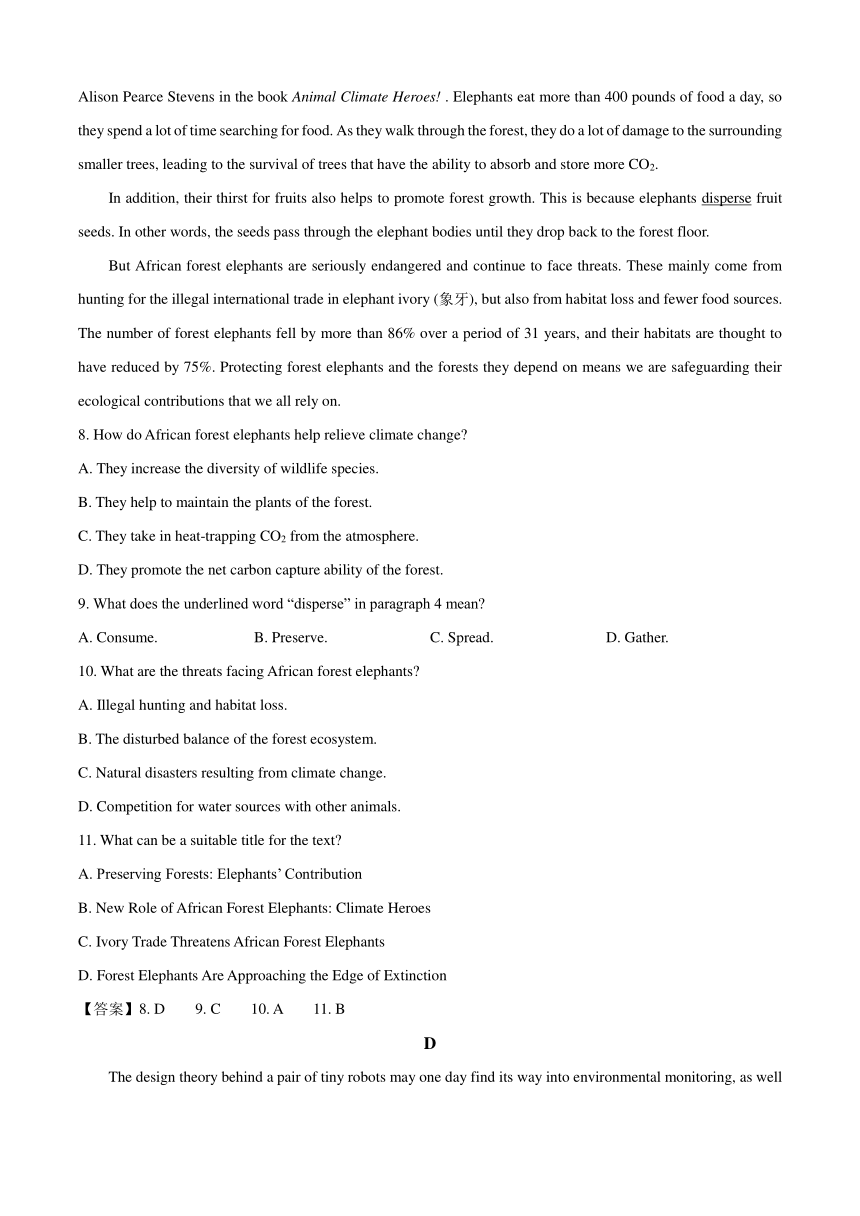 Alison Pearce Stevens in the book Animal Climate Heroes! . Elephants eat more than 400 pounds of food a day, so they spend a lot of time searching for food. As they walk through the forest, they do a lot of damage to the surrounding smaller trees, leading to the survival of trees that have the ability to absorb and store more $CO_2$.

In addition, their thirst for fruits also helps to promote forest growth. This is because elephants disperse fruit seeds. In other words, the seeds pass through the elephant bodies until they drop back to the forest floor.

But African forest elephants are seriously endangered and continue to face threats. These mainly come from hunting for the illegal international trade in elephant ivory (象牙), but also from habitat loss and fewer food sources. The number of forest elephants fell by more than 86% over a period of 31 years, and their habitats are thought to have reduced by 75%. Protecting forest elephants and the forests they depend on means we are safeguarding their ecological contributions that we all rely on.

8. How do African forest elephants help relieve climate change?

A. They increase the diversity of wildlife species.

B. They help to maintain the plants of the forest.

C. They take in heat-trapping $CO_2$ from the atmosphere.

D. They promote the net carbon capture ability of the forest.

9. What does the underlined word “disperse” in paragraph 4 mean?

A. Consume.
B. Preserve.
C. Spread.
D. Gather.

10. What are the threats facing African forest elephants?

A. Illegal hunting and habitat loss.

B. The disturbed balance of the forest ecosystem.

C. Natural disasters resulting from climate change.

D. Competition for water sources with other animals.

11. What can be a suitable title for the text?

A. Preserving Forests: Elephants’ Contribution

B. New Role of African Forest Elephants: Climate Heroes

C. Ivory Trade Threatens African Forest Elephants

D. Forest Elephants Are Approaching the Edge of Extinction

【答案】8. D 9. C 10. A 11. B

D

The design theory behind a pair of tiny robots may one day find its way into environmental monitoring, as well